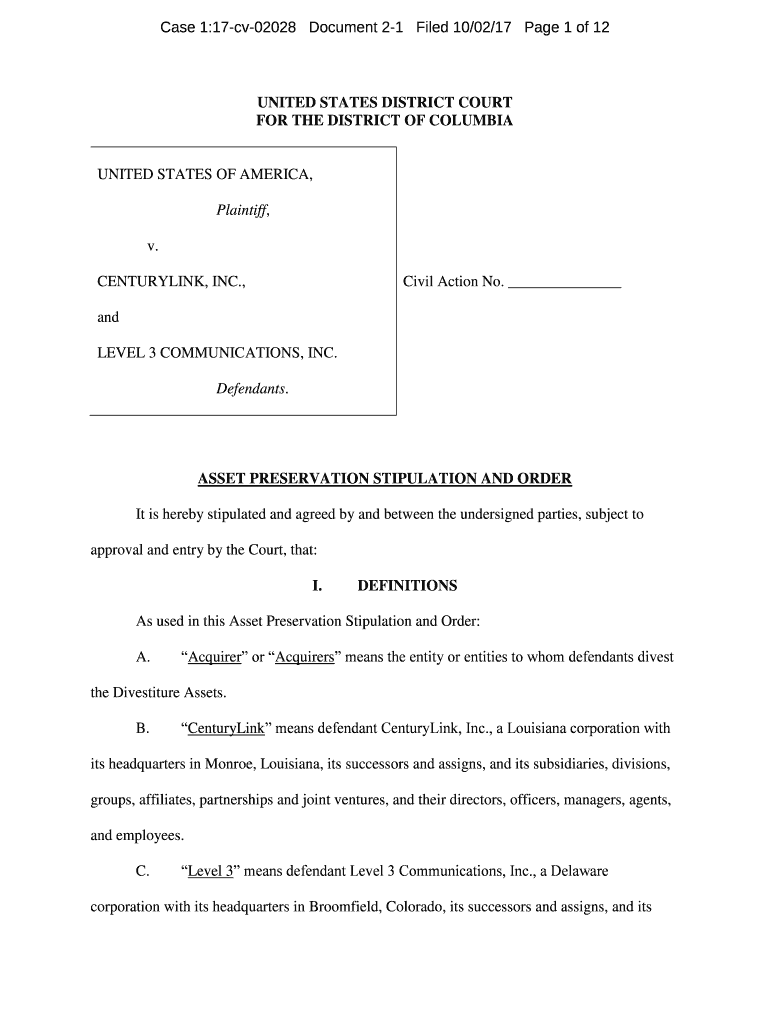 Case 1:17-cv-02028 Document 2-1 Filed 10/02/17 Page 1 of 12

UNITED STATES DISTRICT COURT
FOR THE DISTRICT OF COLUMBIA

UNITED STATES OF AMERICA,

Plaintiff,

v.

CENTURYLINK, INC.,

and

LEVEL 3 COMMUNICATIONS, INC.

Defendants.

Civil Action No. _______________

ASSET PRESERVATION STIPULATION AND ORDER

It is hereby stipulated and agreed by and between the undersigned parties, subject to approval and entry by the Court, that:

I. DEFINITIONS

As used in this Asset Preservation Stipulation and Order:

A. "Acquirer" or "Acquirers" means the entity or entities to whom defendants divest the Divestiture Assets.

B. "CenturyLink" means defendant CenturyLink, Inc., a Louisiana corporation with its headquarters in Monroe, Louisiana, its successors and assigns, and its subsidiaries, divisions, groups, affiliates, partnerships and joint ventures, and their directors, officers, managers, agents, and employees.

C. "Level 3" means defendant Level 3 Communications, Inc., a Delaware corporation with its headquarters in Broomfield, Colorado, its successors and assigns, and its